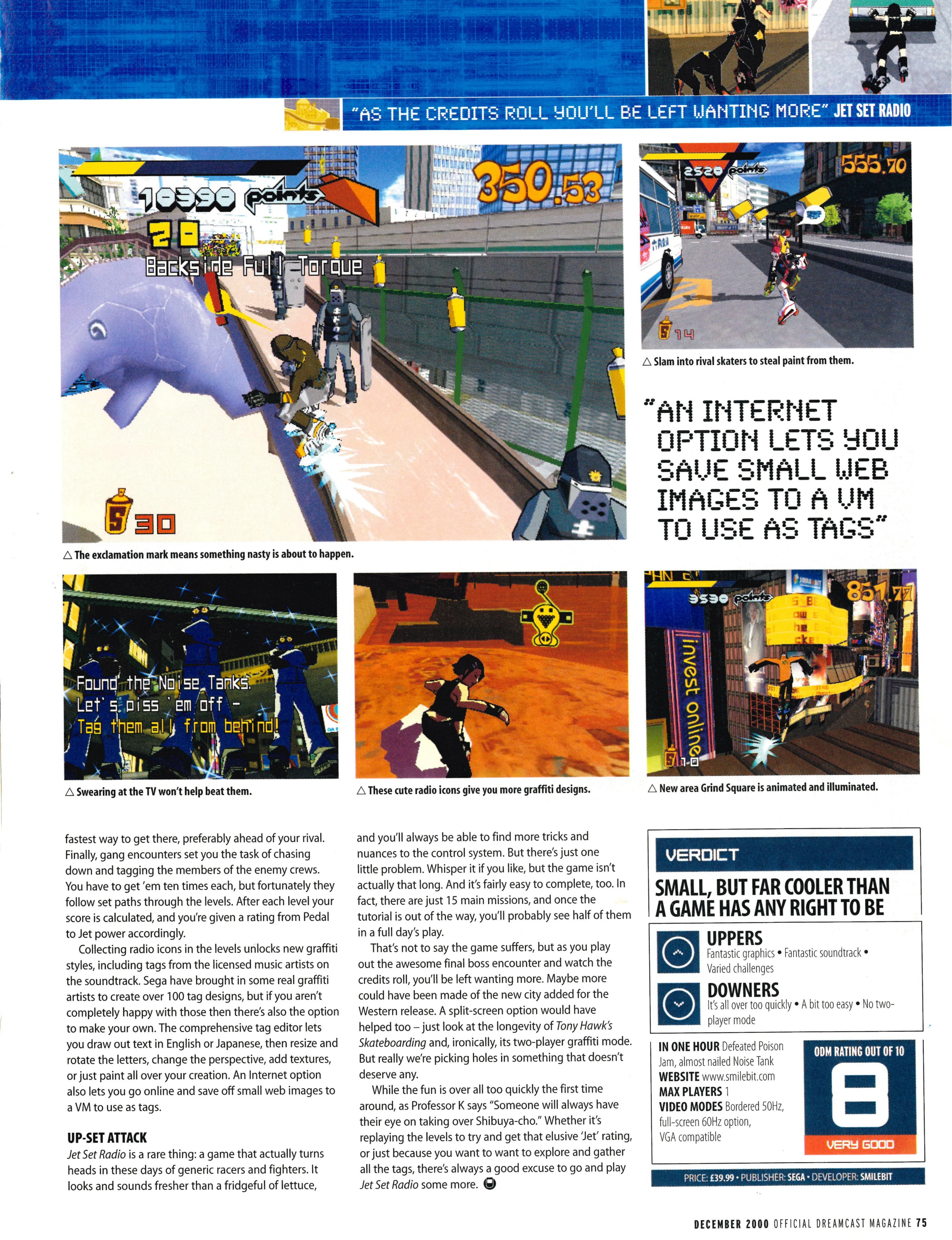 "AS THE CREDITS ROLL YOU'LL BE LEFT WANTING MORE" JET SET RADIO

10390 points
350.53
20
Backside Full Torque
30

△ The exclamation mark means something nasty is about to happen.

2520 points
555.70
14

△ Slam into rival skaters to steal paint from them.

"AN INTERNET OPTION LETS YOU SAVE SMALL WEB IMAGES TO A VM TO USE AS TAGS"

Found the Noise Tanks.
Let's piss 'em off -
Tag them all from behind!

△ Swearing at the TV won't help beat them.

△ These cute radio icons give you more graffiti designs.

3530 points
851.77
invest online
10

△ New area Grind Square is animated and illuminated.

fastest way to get there, preferably ahead of your rival. Finally, gang encounters set you the task of chasing down and tagging the members of the enemy crews. You have to get 'em ten times each, but fortunately they follow set paths through the levels. After each level your score is calculated, and you're given a rating from Pedal to Jet power accordingly.

Collecting radio icons in the levels unlocks new graffiti styles, including tags from the licensed music artists on the soundtrack. Sega have brought in some real graffiti artists to create over 100 tag designs, but if you aren't completely happy with those then there's also the option to make your own. The comprehensive tag editor lets you draw out text in English or Japanese, then resize and rotate the letters, change the perspective, add textures, or just paint all over your creation. An Internet option also lets you go online and save off small web images to a VM to use as tags.

UP-SET ATTACK
Jet Set Radio is a rare thing: a game that actually turns heads in these days of generic racers and fighters. It looks and sounds fresher than a fridgeful of lettuce, and you'll always be able to find more tricks and nuances to the control system. But there's just one little problem. Whisper it if you like, but the game isn't actually that long. And it's fairly easy to complete, too. In fact, there are just 15 main missions, and once the tutorial is out of the way, you'll probably see half of them in a full day's play.

That's not to say the game suffers, but as you play out the awesome final boss encounter and watch the credits roll, you'll be left wanting more. Maybe more could have been made of the new city added for the Western release. A split-screen option would have helped too – just look at the longevity of Tony Hawk's Skateboarding and, ironically, its two-player graffiti mode. But really we're picking holes in something that doesn't deserve any.

While the fun is over all too quickly the first time around, as Professor K says "Someone will always have their eye on taking over Shibuya-cho." Whether it's replaying the levels to try and get that elusive 'Jet' rating, or just because you want to want to explore and gather all the tags, there's always a good excuse to go and play Jet Set Radio some more.

VERDICT
SMALL, BUT FAR COOLER THAN A GAME HAS ANY RIGHT TO BE

UPPERS
Fantastic graphics • Fantastic soundtrack • Varied challenges

DOWNERS
It's all over too quickly • A bit too easy • No two-player mode

IN ONE HOUR Defeated Poison Jam, almost nailed Noise Tank
WEBSITE www.smilebit.com
MAX PLAYERS 1
VIDEO MODES Bordered 50Hz, full-screen 60Hz option, VGA compatible

ODM RATING OUT OF 10
8
VERY GOOD

PRICE: £39.99 • PUBLISHER: SEGA • DEVELOPER: SMILEBIT

DECEMBER 2000 OFFICIAL DREAMCAST MAGAZINE 75